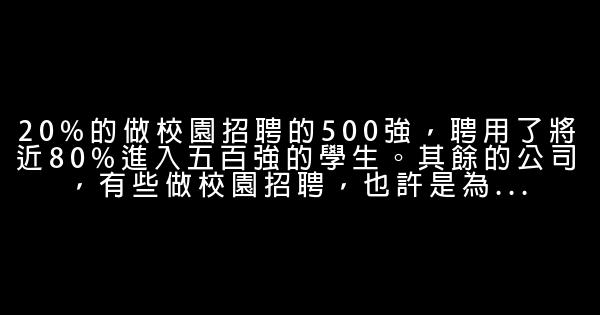 20%的做校園招聘的500強，聘用了將近80%進入五百強的學生。其餘的公司，有些做校園招聘，也許是為...